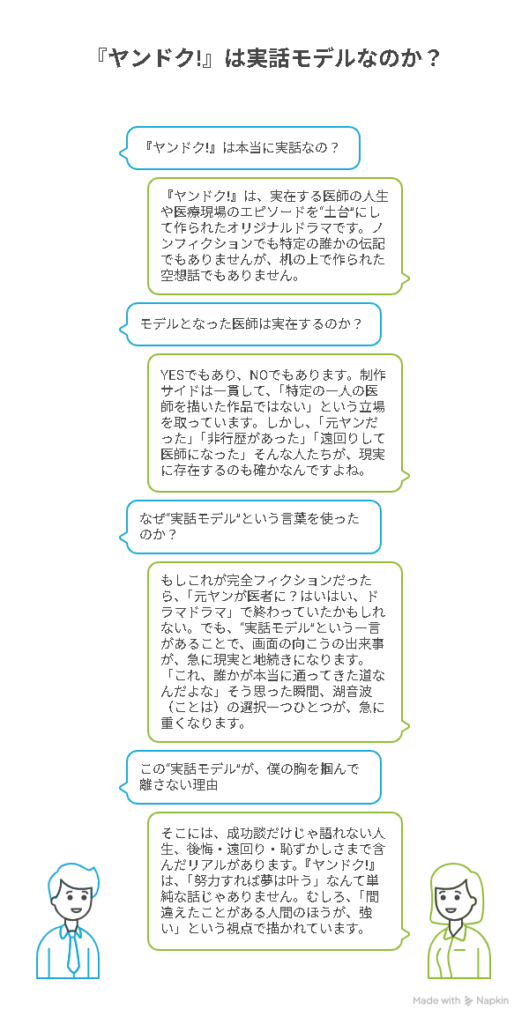 『ヤンドク!』は実話モデルなのか？

『ヤンドク!』は本当に実話なの？

『ヤンドク!』は、実在する医師の人生や医療現場のエピソードを"土台"にして作られたオリジナルドラマです。ノンフィクションでも特定の誰かの伝記でもありませんが、机の上で作られた空想話でもありません。

モデルとなった医師は実在するのか？

YESでもあり、NOでもあります。制作サイドは一貫して、「特定の一人の医師を描いた作品ではない」という立場を取っています。しかし、「元ヤンだった」「非行歴があった」「遠回りして医師になった」そんな人たちが、現実に存在するのも確かなんですよね。

なぜ"実話モデル"という言葉を使ったのか？

もしこれが完全フィクションだったら、「元ヤンが医者に？はいはい、ドラマドラマ」で終わっていたかもしれない。でも、"実話モデル"という一言があることで、画面の向こうの出来事が、急に現実と地続きになります。「これ、誰かが本当に通ってきた道なんだよな」そう思った瞬間、湖音波（ことは）の選択一つひとつが、急に重くなります。

この"実話モデル"が、僕の胸を掴んで離さない理由

そこには、成功談だけじゃ語れない人生、後悔・遠回り・恥ずかしさまで含んだリアルがあります。『ヤンドク!』は、「努力すれば夢は叶う」なんて単純な話じゃありません。むしろ、「間違えたことがある人間のほうが、強い」という視点で描かれています。

Made with Napkin